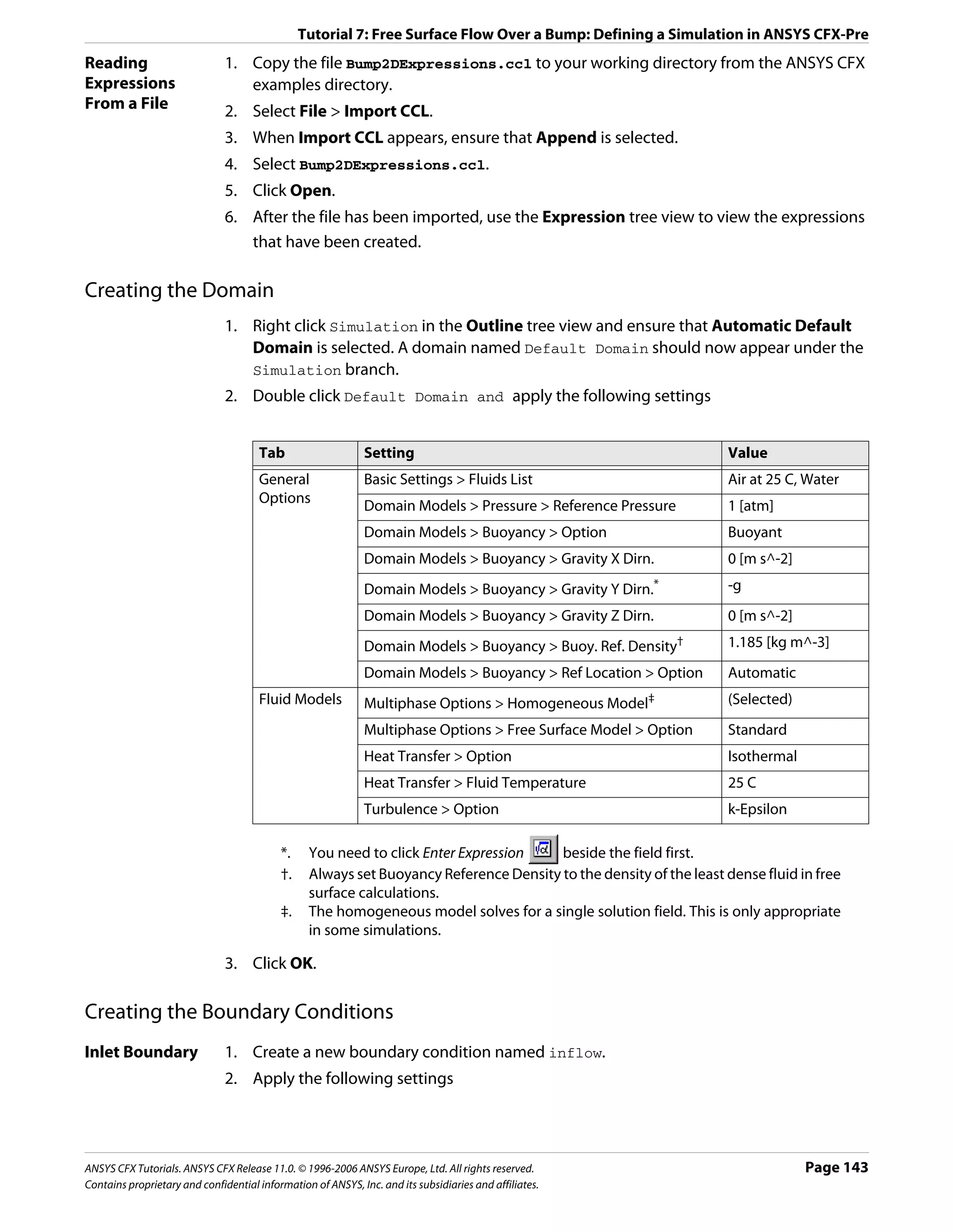 Tutorial 7: Free Surface Flow Over a Bump: Defining a Simulation in ANSYS CFX-Pre

Reading Expressions From a File

1. Copy the file Bump2DExpressions.ccl to your working directory from the ANSYS CFX examples directory.
2. Select File > Import CCL.
3. When Import CCL appears, ensure that Append is selected.
4. Select Bump2DExpressions.ccl.
5. Click Open.
6. After the file has been imported, use the Expression tree view to view the expressions that have been created.

Creating the Domain

1. Right click Simulation in the Outline tree view and ensure that Automatic Default Domain is selected. A domain named Default Domain should now appear under the Simulation branch.
2. Double click Default Domain and apply the following settings

| Tab | Setting | Value |
|---|---|---|
| General Options | Basic Settings > Fluids List | Air at 25 C, Water |
| | Domain Models > Pressure > Reference Pressure | 1 [atm] |
| | Domain Models > Buoyancy > Option | Buoyant |
| | Domain Models > Buoyancy > Gravity X Dirn. | 0 [m s^-2] |
| | Domain Models > Buoyancy > Gravity Y Dirn.* | -g |
| | Domain Models > Buoyancy > Gravity Z Dirn. | 0 [m s^-2] |
| | Domain Models > Buoyancy > Buoy. Ref. Density† | 1.185 [kg m^-3] |
| | Domain Models > Buoyancy > Ref Location > Option | Automatic |
| Fluid Models | Multiphase Options > Homogeneous Model‡ | (Selected) |
| | Multiphase Options > Free Surface Model > Option | Standard |
| | Heat Transfer > Option | Isothermal |
| | Heat Transfer > Fluid Temperature | 25 C |
| | Turbulence > Option | k-Epsilon |

*. You need to click Enter Expression beside the field first.
†. Always set Buoyancy Reference Density to the density of the least dense fluid in free surface calculations.
‡. The homogeneous model solves for a single solution field. This is only appropriate in some simulations.

3. Click OK.

Creating the Boundary Conditions

Inlet Boundary

1. Create a new boundary condition named inflow.
2. Apply the following settings

ANSYS CFX Tutorials. ANSYS CFX Release 11.0. © 1996-2006 ANSYS Europe, Ltd. All rights reserved.
Contains proprietary and confidential information of ANSYS, Inc. and its subsidiaries and affiliates.
Page 143